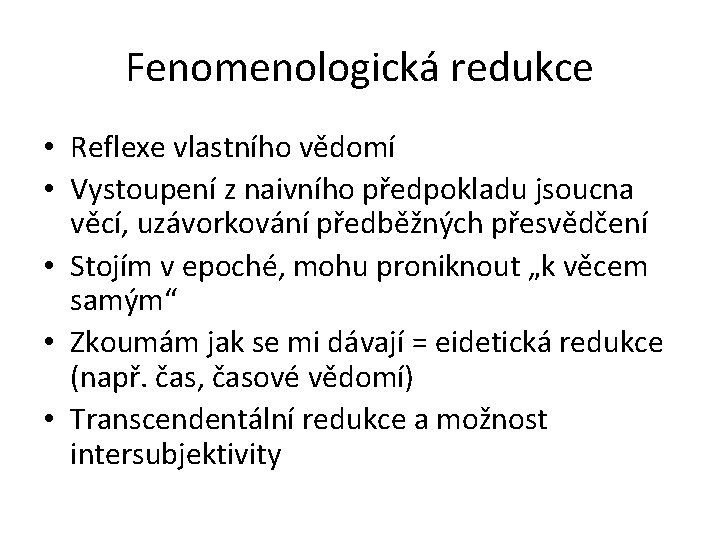 Fenomenologická redukce

• Reflexe vlastního vědomí
• Vystoupení z naivního předpokladu jsoucna věcí, uzávorkování předběžných přesvědčení
• Stojím v epoché, mohu proniknout „k věcem samým“
• Zkoumám jak se mi dávají = eidetická redukce (např. čas, časové vědomí)
• Transcendentální redukce a možnost intersubjektivity